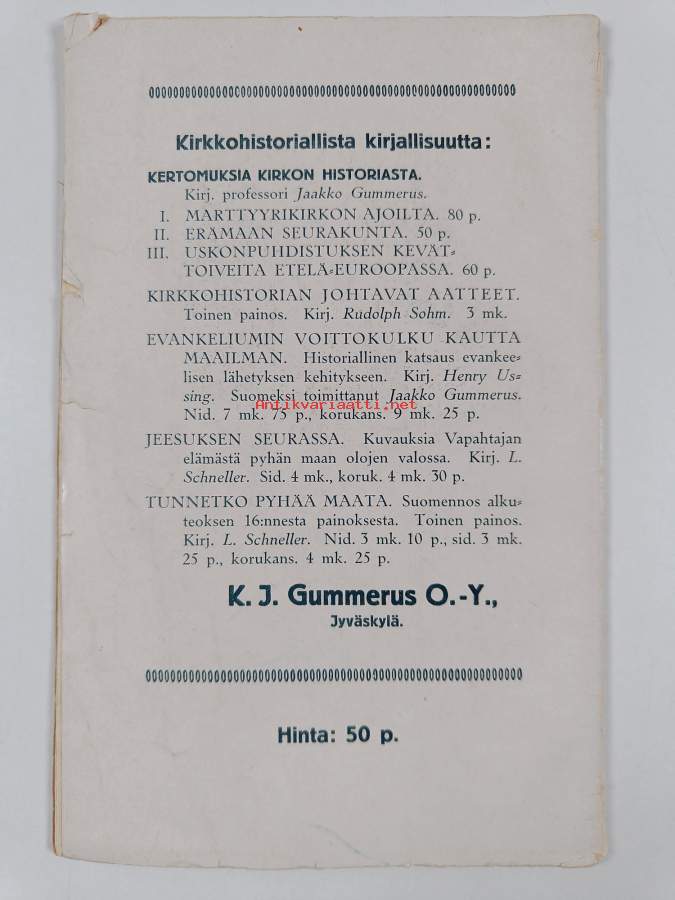 Kirkkohistoriallista kirjallisuutta:

KERTOMUKSIA KIRKON HISTORIASTA.
Kirj. professori Jaakko Gummerus.
I. MARTTYYRIKIRKON AJOILTA. 80 p.
II. ERÄMAAN SEURAKUNTA. 50 p.
III. USKONPUHDISTUKSEN KEVÄTTOIVEITA ETELÄ-EUROOPASSA. 60 p.

KIRKKOHISTORIAN JOHTAVAT AATTEET. Toinen painos. Kirj. Rudolph Sohm. 3 mk.

EVANKELIUMIN VOITTOKULKU KAUTTA MAAILMAN. Historiallinen katsaus evankeelisen lähetyksen kehitykseen. Kirj. Henry Ussing. Suomeksi toimittanut Jaakko Gummerus. Nid. 7 mk. 75 p., korukans. 9 mk. 25 p.

Antikvariaatti.net

JEESUKSEN SEURASSA. Kuvauksia Vapahtajan elämästä pyhän maan olojen valossa. Kirj. L. Schneller. Sid. 4 mk., koruk. 4 mk. 30 p.

TUNNETKO PYHÄÄ MAATA. Suomennos alkuteoksen 16:nnesta painoksesta. Toinen painos. Kirj. L. Schneller. Nid. 3 mk. 10 p., sid. 3 mk. 25 p., korukans. 4 mk. 25 p.

K. J. Gummerus O.-Y.,
Jyväskylä.

Hinta: 50 p.